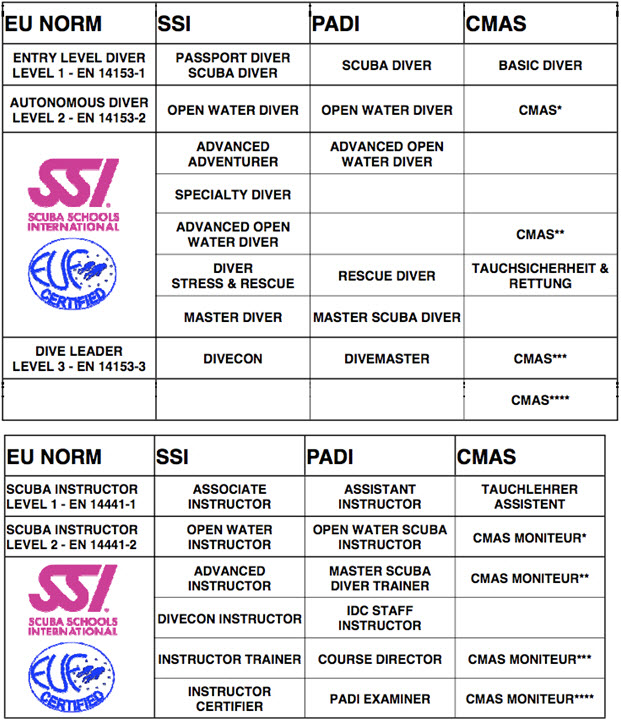 | EU NORM | SSI | PADI | CMAS |
|---|---|---|---|
| ENTRY LEVEL DIVER LEVEL 1 - EN 14153-1 | PASSPORT DIVER SCUBA DIVER | SCUBA DIVER | BASIC DIVER |
| AUTONOMOUS DIVER LEVEL 2 - EN 14153-2 | OPEN WATER DIVER | OPEN WATER DIVER | CMAS* |
| SSI SCUBA SCHOOLS INTERNATIONAL EUF CERTIFIED | ADVANCED ADVENTURER | ADVANCED OPEN WATER DIVER | |
| | SPECIALTY DIVER | | |
| | ADVANCED OPEN WATER DIVER | | CMAS** |
| | DIVER STRESS & RESCUE | RESCUE DIVER | TAUCHSICHERHEIT & RETTUNG |
| | MASTER DIVER | MASTER SCUBA DIVER | |
| DIVE LEADER LEVEL 3 - EN 14153-3 | DIVECON | DIVEMASTER | CMAS*** |
| | | | CMAS**** |

| EU NORM | SSI | PADI | CMAS |
|---|---|---|---|
| SCUBA INSTRUCTOR LEVEL 1 - EN 14441-1 | ASSOCIATE INSTRUCTOR | ASSISTANT INSTRUCTOR | TAUCHLEHRER ASSISTENT |
| SCUBA INSTRUCTOR LEVEL 2 - EN 14441-2 | OPEN WATER INSTRUCTOR | OPEN WATER SCUBA INSTRUCTOR | CMAS MONITEUR* |
| SSI SCUBA SCHOOLS INTERNATIONAL EUF CERTIFIED | ADVANCED INSTRUCTOR | MASTER SCUBA DIVER TRAINER | CMAS MONITEUR** |
| | DIVECON INSTRUCTOR | IDC STAFF INSTRUCTOR | |
| | INSTRUCTOR TRAINER | COURSE DIRECTOR | CMAS MONITEUR*** |
| | INSTRUCTOR CERTIFIER | PADI EXAMINER | CMAS MONITEUR**** |